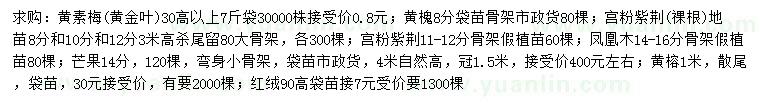 求购：黄素梅(黄金叶)30高以上7斤袋30000株接受价0.8元；黄槐8分袋苗骨架市政货80棵；宫粉紫荆(裸根)地苗8分和10分和12分3米高杀尾留80大骨架，各300棵；宫粉紫荆11-12分骨架假植苗60棵；凤凰木14-16分骨架假植苗80棵；芒果14分，120棵，弯身小骨架，袋苗市政货，4米自然高，冠1.5米，接受价400元左右；黄榕1米，散尾，袋苗，30元接受价，有要2000棵；红绒90高袋苗接7元受价要1300棵

www.yuanlin.com